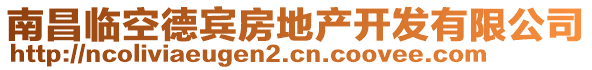 南昌临空德宾房地产开发有限公司
http://ncoliviaeugen2.cn.coovee.com